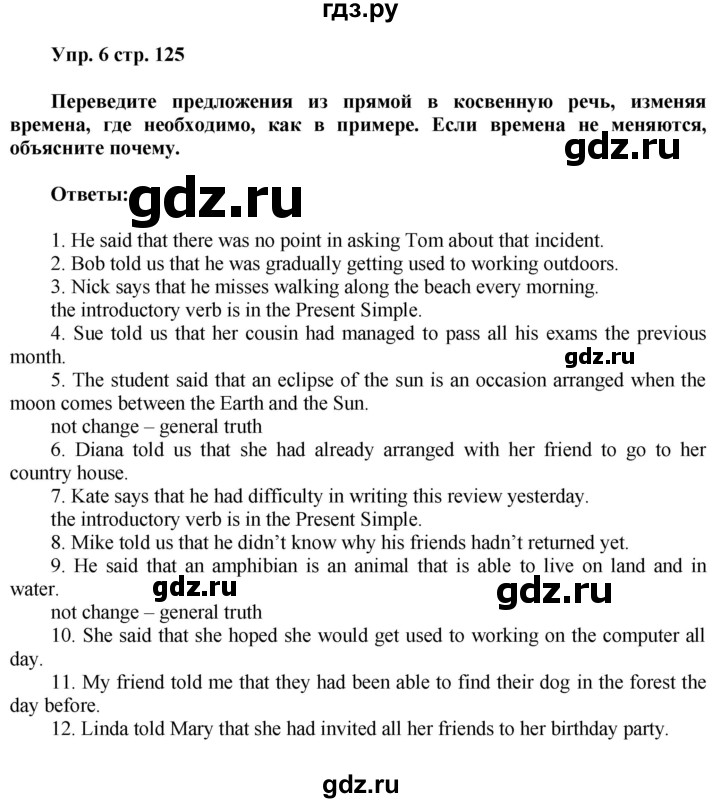 гдз.ру

Упр. 6 стр. 125

Переведите предложения из прямой в косвенную речь, изменяя времена, где необходимо, как в примере. Если времена не меняются, объясните почему.

gdz.ru

Ответы: gdz.ru

1. He said that there was no point in asking Tom about that incident.
2. Bob told us that he was gradually getting used to working outdoors.
3. Nick says that he misses walking along the beach every morning.
the introductory verb is in the Present Simple.
4. Sue told us that her cousin had managed to pass all his exams the previous month.
gdz.ru
5. The student said that an eclipse of the sun is an occasion arranged when the moon comes between the Earth and the Sun.
not change – general truth
6. Diana told us that she had already arranged with her friend to go to her country house.
7. Kate says that he had difficulty in writing this review yesterday.
the introductory verb is in the Present Simple.
8. Mike told us that he didn't know why his friends hadn't returned yet.
9. He said that an amphibian is an animal that is able to live on land and in water.
gdz.ru gdz.ru
not change – general truth
10. She said that she hoped she would get used to working on the computer all day.
11. My friend told me that they had been able to find their dog in the forest the day before.
12. Linda told Mary that she had invited all her friends to her birthday party.

gdz.ru